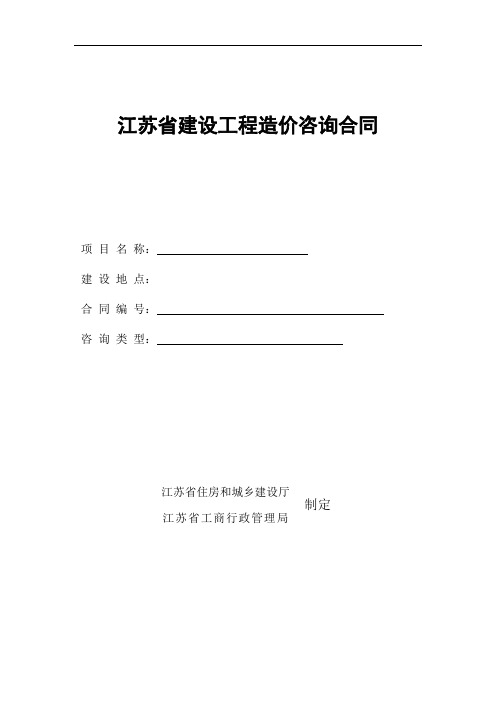 江苏省建设工程造价咨询合同

项 目 名 称：

建 设 地 点：

合 同 编 号：

咨 询 类 型：

江苏省住房和城乡建设厅
江苏省工商行政管理局
制定